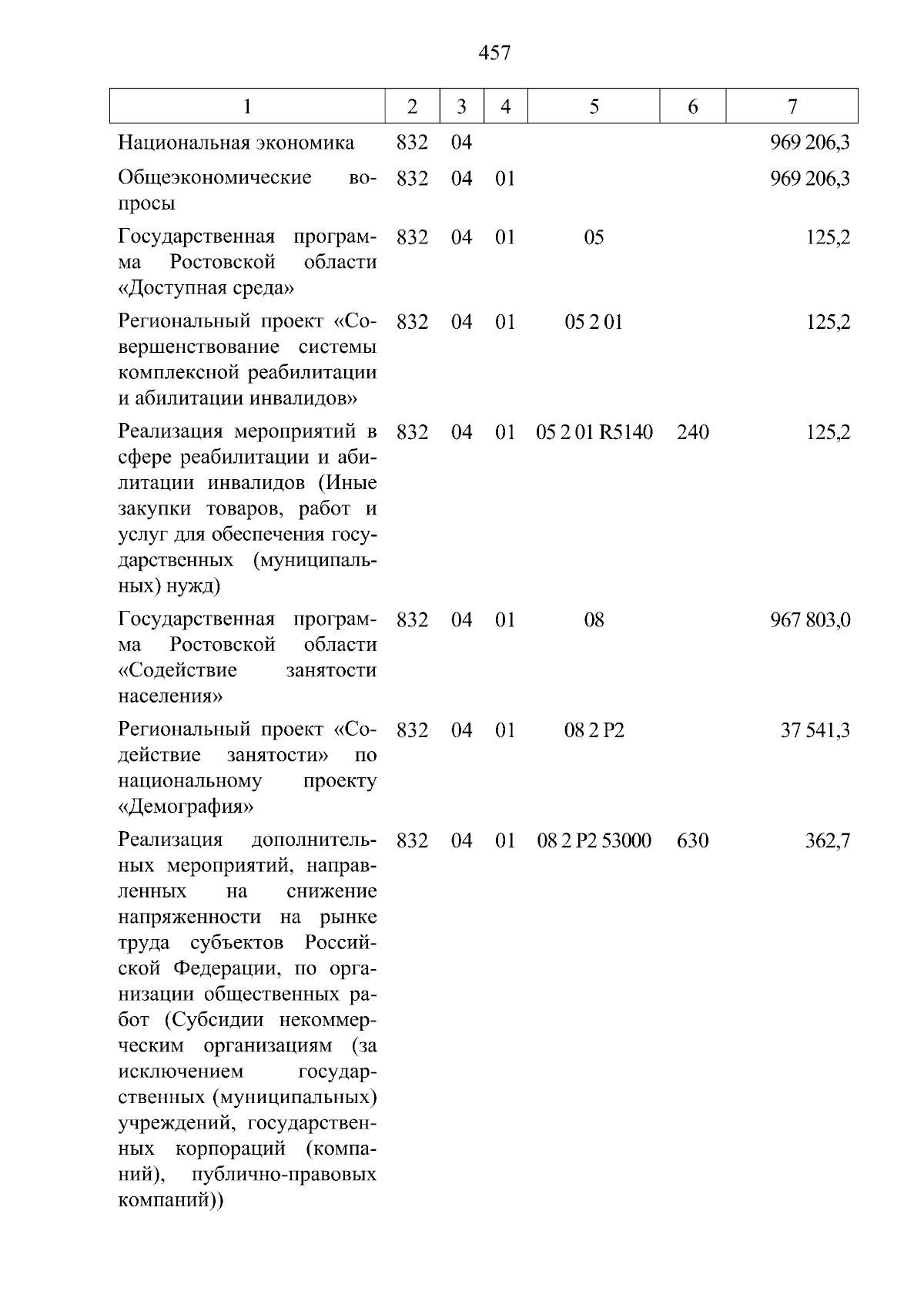 457

| 1 | 2 | 3 | 4 | 5 | 6 | 7 |
|---|---|---|---|---|---|---|
| Национальная экономика | 832 | 04 | | | | 969 206,3 |
| Общеэкономические вопросы | 832 | 04 | 01 | | | 969 206,3 |
| Государственная программа Ростовской области «Доступная среда» | 832 | 04 | 01 | 05 | | 125,2 |
| Региональный проект «Совершенствование системы комплексной реабилитации и абилитации инвалидов» | 832 | 04 | 01 | 05 2 01 | | 125,2 |
| Реализация мероприятий в сфере реабилитации и абилитации инвалидов (Иные закупки товаров, работ и услуг для обеспечения государственных (муниципальных) нужд) | 832 | 04 | 01 | 05 2 01 R5140 | 240 | 125,2 |
| Государственная программа Ростовской области «Содействие занятости населения» | 832 | 04 | 01 | 08 | | 967 803,0 |
| Региональный проект «Содействие занятости» по национальному проекту «Демография» | 832 | 04 | 01 | 08 2 P2 | | 37 541,3 |
| Реализация дополнительных мероприятий, направленных на снижение напряженности на рынке труда субъектов Российской Федерации, по организации общественных работ (Субсидии некоммерческим организациям (за исключением государственных (муниципальных) учреждений, государственных корпораций (компаний), публично-правовых компаний)) | 832 | 04 | 01 | 08 2 P2 53000 | 630 | 362,7 |